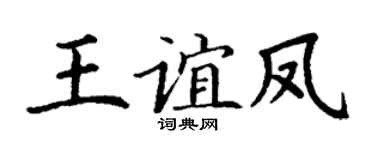 王谊凤

词典网